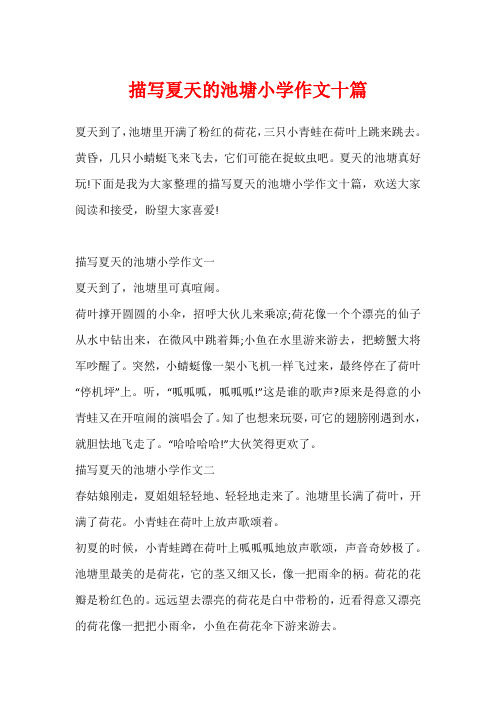 描写夏天的池塘小学作文十篇

夏天到了，池塘里开满了粉红的荷花，三只小青蛙在荷叶上跳来跳去。黄昏，几只小蜻蜓飞来飞去，它们可能在捉蚊虫吧。夏天的池塘真好玩!下面是我为大家整理的描写夏天的池塘小学作文十篇，欢送大家阅读和接受，盼望大家喜爱!

描写夏天的池塘小学作文一

夏天到了，池塘里可真喧闹。

荷叶撑开圆圆的小伞，招呼大伙儿来乘凉;荷花像一个个漂亮的仙子从水中钻出来，在微风中跳着舞;小鱼在水里游来游去，把螃蟹大将军吵醒了。突然，小蜻蜓像一架小飞机一样飞过来，最终停在了荷叶“停机坪”上。听，“呱呱呱，呱呱呱!”这是谁的歌声?原来是得意的小青蛙又在开喧闹的演唱会了。知了也想来玩耍，可它的翅膀刚遇到水，就胆怯地飞走了。“哈哈哈哈!”大伙笑得更欢了。

描写夏天的池塘小学作文二

春姑娘刚走，夏姐姐轻轻地、轻轻地走来了。池塘里长满了荷叶，开满了荷花。小青蛙在荷叶上放声歌颂着。

初夏的时候，小青蛙蹲在荷叶上呱呱呱地放声歌颂，声音奇妙极了。池塘里最美的是荷花，它的茎又细又长，像一把雨伞的柄。荷花的花瓣是粉红色的。远远望去漂亮的荷花是白中带粉的，近看得意又漂亮的荷花像一把把小雨伞，小鱼在荷花伞下游来游去。